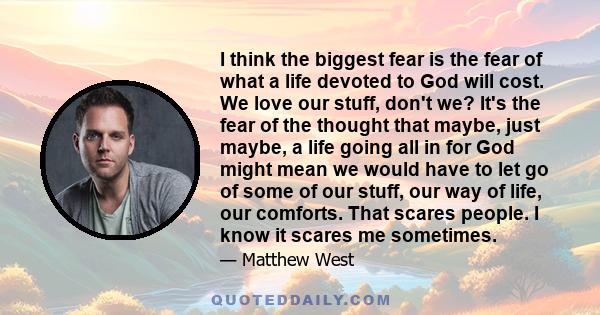 I think the biggest fear is the fear of what a life devoted to God will cost. We love our stuff, don't we? It's the fear of the thought that maybe, just maybe, a life going all in for God might mean we would have to let go of some of our stuff, our way of life, our comforts. That scares people. I know it scares me sometimes.

— Matthew West

QUOTEDDAILY.COM